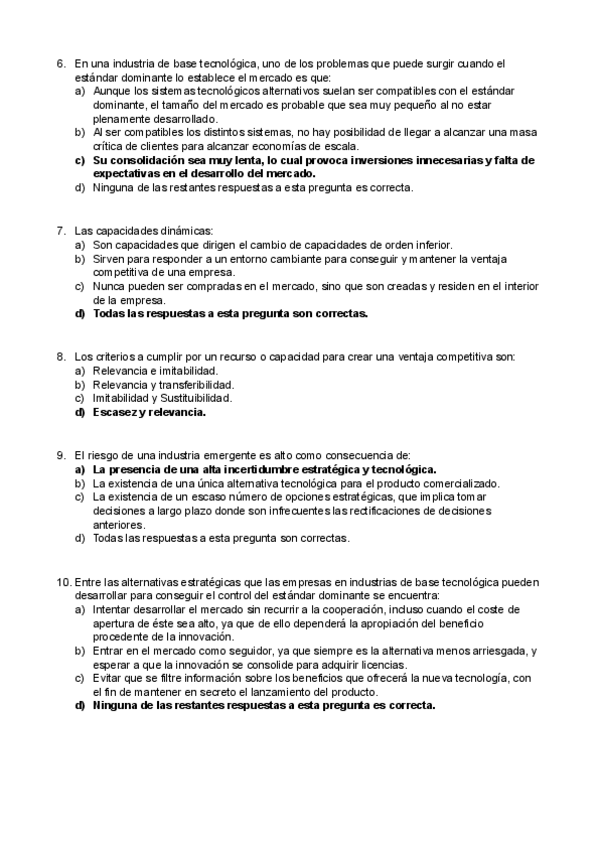 6. En una industria de base tecnológica, uno de los problemas que puede surgir cuando el estándar dominante lo establece el mercado es que:
a) Aunque los sistemas tecnológicos alternativos suelan ser compatibles con el estándar dominante, el tamaño del mercado es probable que sea muy pequeño al no estar plenamente desarrollado.
b) Al ser compatibles los distintos sistemas, no hay posibilidad de llegar a alcanzar una masa crítica de clientes para alcanzar economías de escala.
c) Su consolidación sea muy lenta, lo cual provoca inversiones innecesarias y falta de expectativas en el desarrollo del mercado.
d) Ninguna de las restantes respuestas a esta pregunta es correcta.

7. Las capacidades dinámicas:
a) Son capacidades que dirigen el cambio de capacidades de orden inferior.
b) Sirven para responder a un entorno cambiante para conseguir y mantener la ventaja competitiva de una empresa.
c) Nunca pueden ser compradas en el mercado, sino que son creadas y residen en el interior de la empresa.
d) Todas las respuestas a esta pregunta son correctas.

8. Los criterios a cumplir por un recurso o capacidad para crear una ventaja competitiva son:
a) Relevancia e imitabilidad.
b) Relevancia y transferibilidad.
c) Imitabilidad y Sustituibilidad.
d) Escasez y relevancia.

9. El riesgo de una industria emergente es alto como consecuencia de:
a) La presencia de una alta incertidumbre estratégica y tecnológica.
b) La existencia de una única alternativa tecnológica para el producto comercializado.
c) La existencia de un escaso número de opciones estratégicas, que implica tomar decisiones a largo plazo donde son infrecuentes las rectificaciones de decisiones anteriores.
d) Todas las respuestas a esta pregunta son correctas.

10. Entre las alternativas estratégicas que las empresas en industrias de base tecnológica pueden desarrollar para conseguir el control del estándar dominante se encuentra:
a) Intentar desarrollar el mercado sin recurrir a la cooperación, incluso cuando el coste de apertura de éste sea alto, ya que de ello dependerá la apropiación del beneficio procedente de la innovación.
b) Entrar en el mercado como seguidor, ya que siempre es la alternativa menos arriesgada, y esperar a que la innovación se consolide para adquirir licencias.
c) Evitar que se filtre información sobre los beneficios que ofrecerá la nueva tecnología, con el fin de mantener en secreto el lanzamiento del producto.
d) Ninguna de las restantes respuestas a esta pregunta es correcta.